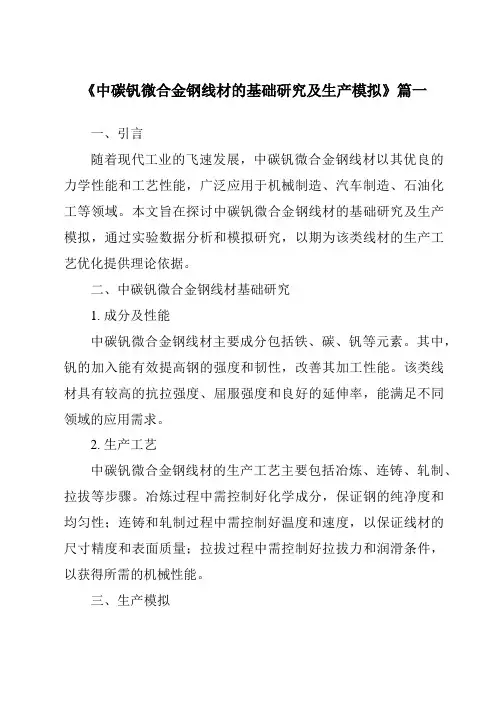 《中碳钒微合金钢线材的基础研究及生产模拟》篇一

一、引言

随着现代工业的飞速发展，中碳钒微合金钢线材以其优良的力学性能和工艺性能，广泛应用于机械制造、汽车制造、石油化工等领域。本文旨在探讨中碳钒微合金钢线材的基础研究及生产模拟，通过实验数据分析和模拟研究，以期为该类线材的生产工艺优化提供理论依据。

二、中碳钒微合金钢线材基础研究

1. 成分及性能

中碳钒微合金钢线材主要成分包括铁、碳、钒等元素。其中，钒的加入能有效提高钢的强度和韧性，改善其加工性能。该类线材具有较高的抗拉强度、屈服强度和良好的延伸率，能满足不同领域的应用需求。

2. 生产工艺

中碳钒微合金钢线材的生产工艺主要包括冶炼、连铸、轧制、拉拔等步骤。冶炼过程中需控制好化学成分，保证钢的纯净度和均匀性；连铸和轧制过程中需控制好温度和速度，以保证线材的尺寸精度和表面质量；拉拔过程中需控制好拉拔力和润滑条件，以获得所需的机械性能。

三、生产模拟